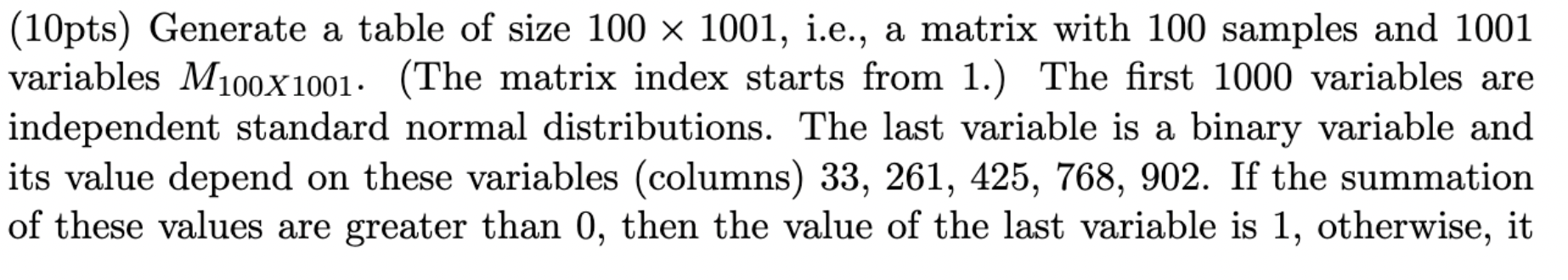 (10pts) Generate a table of size $100 \times 1001$, i.e., a matrix with 100 samples and 1001 variables $M_{100X1001}$. (The matrix index starts from 1.) The first 1000 variables are independent standard normal distributions. The last variable is a binary variable and its value depend on these variables (columns) 33, 261, 425, 768, 902. If the summation of these values are greater than 0, then the value of the last variable is 1, otherwise, it